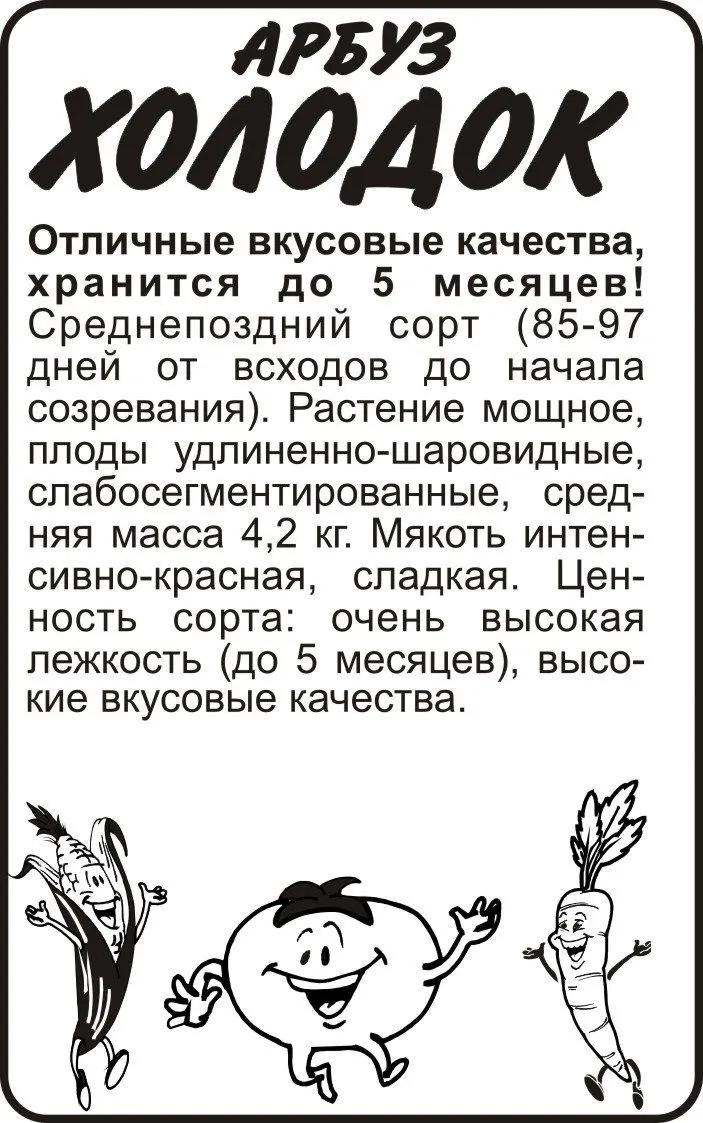 АРБУЗ
ХОЛОДОК

Отличные вкусовые качества, хранится до 5 месяцев! Среднепоздний сорт (85-97 дней от всходов до начала созревания). Растение мощное, плоды удлиненно-шаровидные, слабосегментированные, средняя масса 4,2 кг. Мякоть интенсивно-красная, сладкая. Ценность сорта: очень высокая лежкость (до 5 месяцев), высокие вкусовые качества.